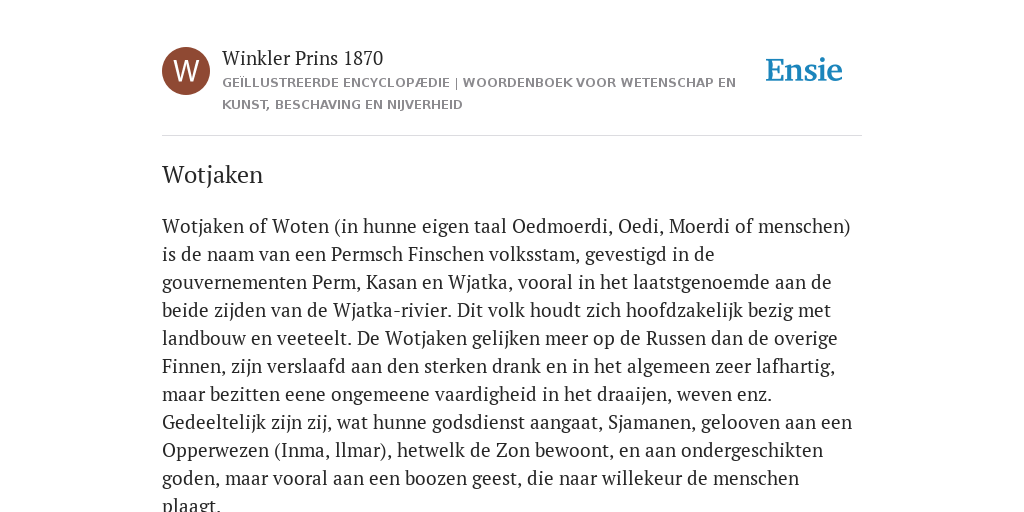 W

Winkler Prins 1870

GEÏLLUSTREERDE ENCYCLOPÆDIE | WOORDENBOEK VOOR WETENSCHAP EN KUNST, BESCHAVING EN NIJVERHEID

Ensie

Wotjaken

Wotjaken of Woten (in hunne eigen taal Oedmoerdi, Oedi, Moerdi of menschen) is de naam van een Permsch Finschen volksstam, gevestigd in de gouvernementen Perm, Kasan en Wjatka, vooral in het laatstgenoemde aan de beide zijden van de Wjatka-rivier. Dit volk houdt zich hoofdzakelijk bezig met landbouw en veeteelt. De Wotjaken gelijken meer op de Russen dan de overige Finnen, zijn verslaafd aan den sterken drank en in het algemeen zeer lafhartig, maar bezitten eene ongemeene vaardigheid in het draaijen, weven enz. Gedeeltelijk zijn zij, wat hunne godsdienst aangaat, Sjamanen, gelooven aan een Opperwezen (Inma, llmar), hetwelk de Zon bewoont, en aan ondergeschikten goden, maar vooral aan een boozen geest, die naar willekeur de menschen plaagt.